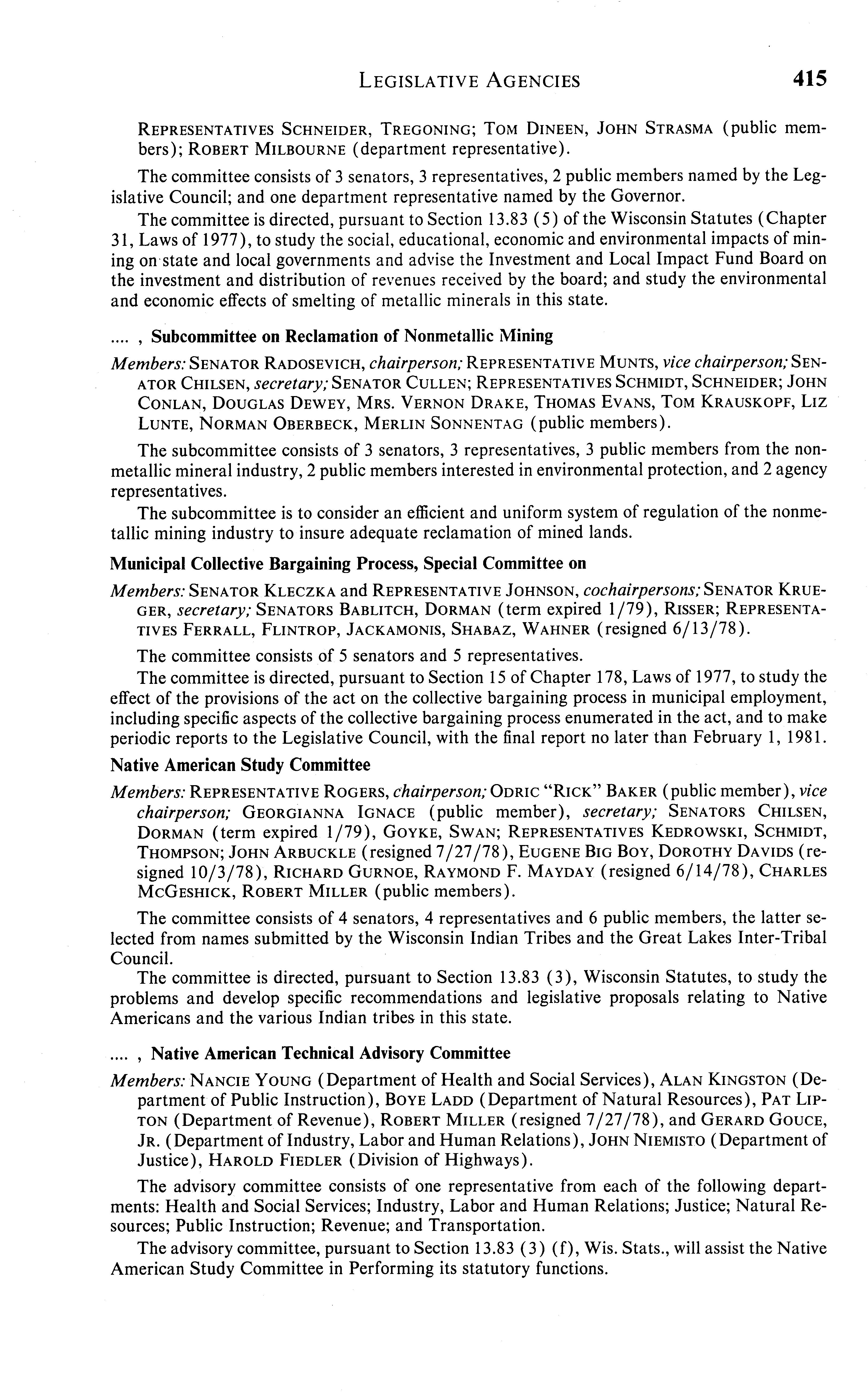 LEGISLATIVE AGENCIES 415

REPRESENTATIVES SCHNEIDER, TREGONING; TOM DINEEN, JOHN STRASMA (public members); ROBERT MILBOURNE (department representative).

The committee consists of 3 senators, 3 representatives, 2 public members named by the Legislative Council; and one department representative named by the Governor.

The committee is directed, pursuant to Section 13.83 (5) of the Wisconsin Statutes (Chapter 31, Laws of 1977), to study the social, educational, economic and environmental impacts of mining on state and local governments and advise the Investment and Local Impact Fund Board on the investment and distribution of revenues received by the board; and study the environmental and economic effects of smelting of metallic minerals in this state.

.... , Subcommittee on Reclamation of Nonmetallic Mining

Members: SENATOR RADOSEVICH, chairperson; REPRESENTATIVE MUNTS, vice chairperson; SENATOR CHILSEN, secretary; SENATOR CULLEN; REPRESENTATIVES SCHMIDT, SCHNEIDER; JOHN CONLAN, DOUGLAS DEWEY, MRS. VERNON DRAKE, THOMAS EVANS, TOM KRAUSKOPF, LIZ LUNTE, NORMAN OBERBECK, MERLIN SONNENTAG (public members).

The subcommittee consists of 3 senators, 3 representatives, 3 public members from the nonmetallic mineral industry, 2 public members interested in environmental protection, and 2 agency representatives.

The subcommittee is to consider an efficient and uniform system of regulation of the nonmetallic mining industry to insure adequate reclamation of mined lands.

Municipal Collective Bargaining Process, Special Committee on

Members: SENATOR KLECZKA and REPRESENTATIVE JOHNSON, cochairpersons; SENATOR KRUEGER, secretary; SENATORS BABLITCH, DORMAN (term expired 1/79), RISSER; REPRESENTATIVES FERRALL, FLINTROP, JACKAMONIS, SHABAZ, WAHNER (resigned 6/13/78).

The committee consists of 5 senators and 5 representatives.

The committee is directed, pursuant to Section 15 of Chapter 178, Laws of 1977, to study the effect of the provisions of the act on the collective bargaining process in municipal employment, including specific aspects of the collective bargaining process enumerated in the act, and to make periodic reports to the Legislative Council, with the final report no later than February 1, 1981.

Native American Study Committee

Members: REPRESENTATIVE ROGERS, chairperson; ODRIC "RICK" BAKER (public member), vice chairperson; GEORGIANNA IGNACE (public member), secretary; SENATORS CHILSEN, DORMAN (term expired 1/79), GOYKE, SWAN; REPRESENTATIVES KEDROWSKI, SCHMIDT, THOMPSON; JOHN ARBUCKLE (resigned 7/27/78), EUGENE BIG BOY, DOROTHY DAVIDS (resigned 10/3/78), RICHARD GURNOE, RAYMOND F. MAYDAY (resigned 6/14/78), CHARLES MCGESHICK, ROBERT MILLER (public members).

The committee consists of 4 senators, 4 representatives and 6 public members, the latter selected from names submitted by the Wisconsin Indian Tribes and the Great Lakes Inter-Tribal Council.

The committee is directed, pursuant to Section 13.83 (3), Wisconsin Statutes, to study the problems and develop specific recommendations and legislative proposals relating to Native Americans and the various Indian tribes in this state.

.... , Native American Technical Advisory Committee

Members: NANCIE YOUNG (Department of Health and Social Services), ALAN KINGSTON (Department of Public Instruction), BOYE LADD (Department of Natural Resources), PAT LIPTON (Department of Revenue), ROBERT MILLER (resigned 7/27/78), and GERARD GOUCE, JR. (Department of Industry, Labor and Human Relations), JOHN NIEMISTO (Department of Justice), HAROLD FIEDLER (Division of Highways).

The advisory committee consists of one representative from each of the following departments: Health and Social Services; Industry, Labor and Human Relations; Justice; Natural Resources; Public Instruction; Revenue; and Transportation.

The advisory committee, pursuant to Section 13.83 (3) (f), Wis. Stats., will assist the Native American Study Committee in Performing its statutory functions.